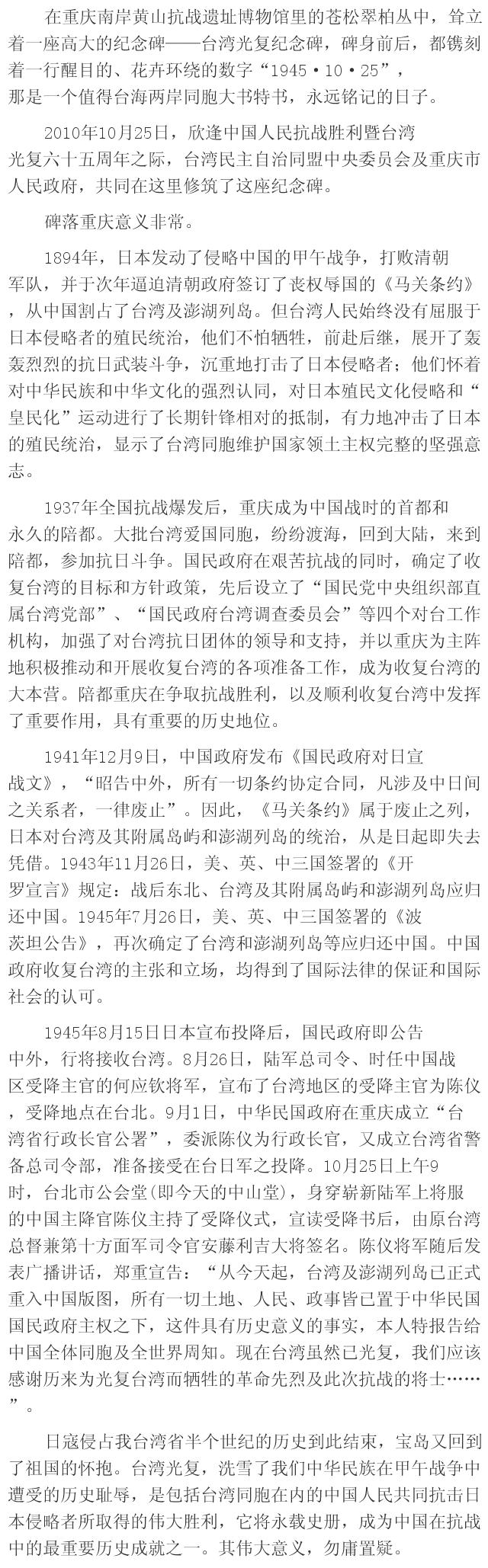 在重庆南岸黄山抗战遗址博物馆里的苍松翠柏丛中，耸立着一座高大的纪念碑——台湾光复纪念碑，碑身前后，都镌刻着一行醒目的、花卉环绕的数字“1945·10·25”，那是一个值得台海两岸同胞大书特书，永远铭记的日子。

2010年10月25日，欣逢中国人民抗战胜利暨台湾光复六十五周年之际，台湾民主自治同盟中央委员会及重庆市人民政府，共同在这里修筑了这座纪念碑。

碑落重庆意义非常。

1894年，日本发动了侵略中国的甲午战争，打败清朝军队，并于次年逼迫清朝政府签订了丧权辱国的《马关条约》，从中国割占了台湾及澎湖列岛。但台湾人民始终没有屈服于日本侵略者的殖民统治，他们不怕牺牲，前赴后继，展开了轰轰烈烈的抗日武装斗争，沉重地打击了日本侵略者；他们怀着对中华民族和中华文化的强烈认同，对日本殖民文化侵略和“皇民化”运动进行了长期针锋相对的抵制，有力地冲击了日本的殖民统治，显示了台湾同胞维护国家领土主权完整的坚强意志。

1937年全国抗战爆发后，重庆成为中国战时的首都和永久的陪都。大批台湾爱国同胞，纷纷渡海，回到大陆，来到陪都，参加抗日斗争。国民政府在艰苦抗战的同时，确定了收复台湾的目标和方针政策，先后设立了“国民党中央组织部直属台湾党部”、“国民政府台湾调查委员会”等四个对台工作机构，加强了对台湾抗日团体的领导和支持，并以重庆为主阵地积极推动和开展收复台湾的各项准备工作，成为收复台湾的大本营。陪都重庆在争取抗战胜利，以及顺利收复台湾中发挥了重要作用，具有重要的历史地位。

1941年12月9日，中国政府发布《国民政府对日宣战文》，“昭告中外，所有一切条约协定合同，凡涉及中日间之关系者，一律废止”。因此，《马关条约》属于废止之列，日本对台湾及其附属岛屿和澎湖列岛的统治，从是日起即失去凭借。1943年11月26日，美、英、中三国签署的《开罗宣言》规定：战后东北、台湾及其附属岛屿和澎湖列岛应归还中国。1945年7月26日，美、英、中三国签署的《波茨坦公告》，再次确定了台湾和澎湖列岛等应归还中国。中国政府收复台湾的主张和立场，均得到了国际法律的保证和国际社会的认可。

1945年8月15日日本宣布投降后，国民政府即公告中外，行将接收台湾。8月26日，陆军总司令、时任中国战区受降主官的何应钦将军，宣布了台湾地区的受降主官为陈仪，受降地点在台北。9月1日，中华民国政府在重庆成立“台湾省行政长官公署”，委派陈仪为行政长官，又成立台湾省警备总司令部，准备接受在台日军之投降。10月25日上午9时，台北市公会堂(即今天的中山堂)，身穿崭新陆军上将服的中国主降官陈仪主持了受降仪式，宣读受降书后，由原台湾总督兼第十方面军司令官安藤利吉大将签名。陈仪将军随后发表广播讲话，郑重宣告：“从今天起，台湾及澎湖列岛已正式重入中国版图，所有一切土地、人民、政事皆已置于中华民国国民政府主权之下，这件具有历史意义的事实，本人特报告给中国全体同胞及全世界周知。现在台湾虽然已光复，我们应该感谢历来为光复台湾而牺牲的革命先烈及此次抗战的将士……”。

日寇侵占我台湾省半个世纪的历史到此结束，宝岛又回到了祖国的怀抱。台湾光复，洗雪了我们中华民族在甲午战争中遭受的历史耻辱，是包括台湾同胞在内的中国人民共同抗击日本侵略者所取得的伟大胜利，它将永载史册，成为中国在抗战中的最重要历史成就之一。其伟大意义，勿庸置疑。